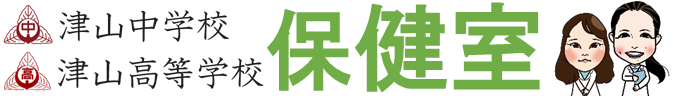 中
津山中学校
高
津山高等学校
保健室